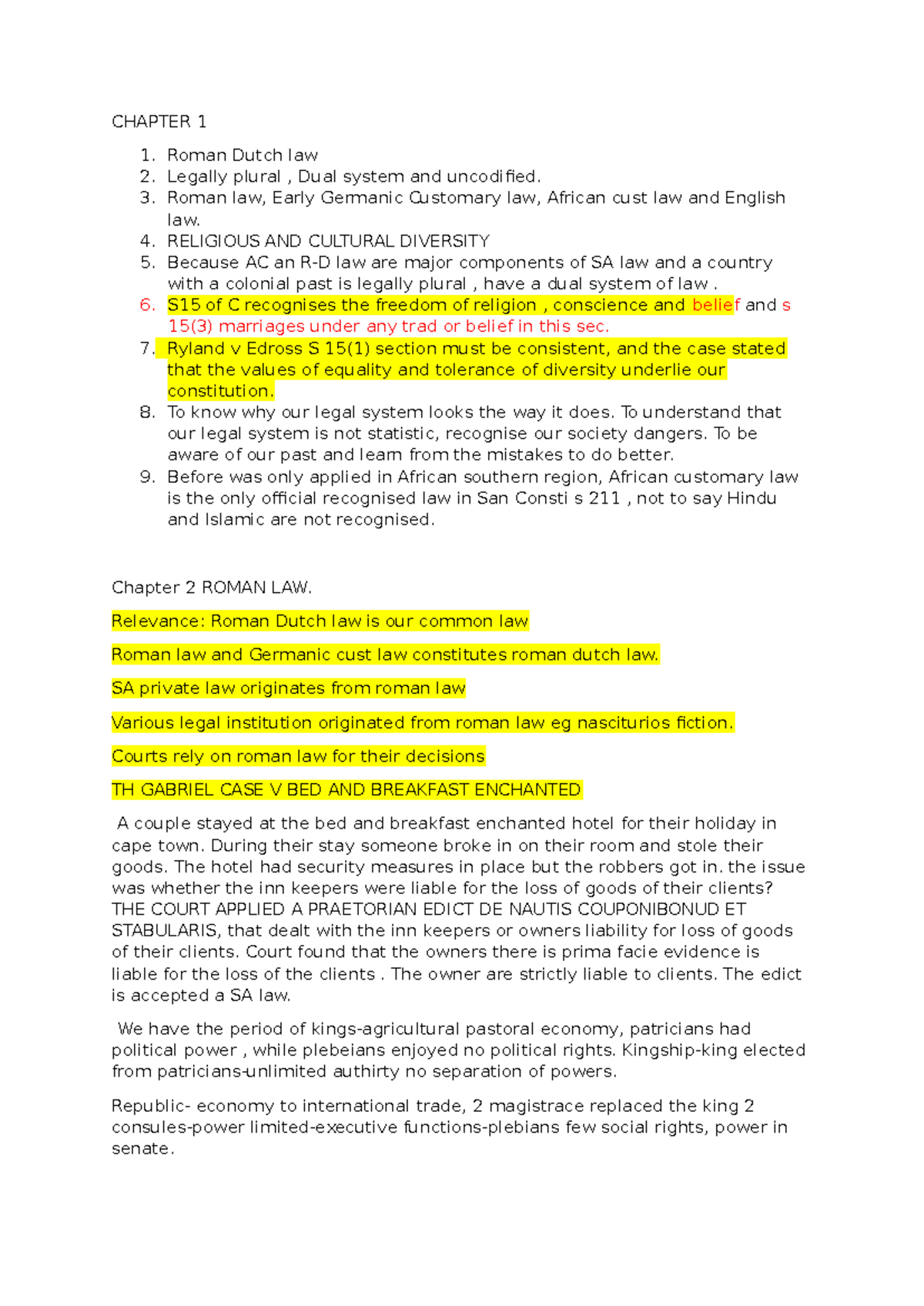 CHAPTER 1

1. Roman Dutch law
2. Legally plural , Dual system and uncodified.
3. Roman law, Early Germanic Customary law, African cust law and English law.
4. RELIGIOUS AND CULTURAL DIVERSITY
5. Because AC an R-D law are major components of SA law and a country with a colonial past is legally plural , have a dual system of law .
6. S15 of C recognises the freedom of religion , conscience and belief and s 15(3) marriages under any trad or belief in this sec.
7. Ryland v Edross S 15(1) section must be consistent, and the case stated that the values of equality and tolerance of diversity underlie our constitution.
8. To know why our legal system looks the way it does. To understand that our legal system is not statistic, recognise our society dangers. To be aware of our past and learn from the mistakes to do better.
9. Before was only applied in African southern region, African customary law is the only official recognised law in San Consti s 211 , not to say Hindu and Islamic are not recognised.

Chapter 2 ROMAN LAW.

Relevance: Roman Dutch law is our common law

Roman law and Germanic cust law constitutes roman dutch law.

SA private law originates from roman law

Various legal institution originated from roman law eg nasciturios fiction.

Courts rely on roman law for their decisions

TH GABRIEL CASE V BED AND BREAKFAST ENCHANTED

A couple stayed at the bed and breakfast enchanted hotel for their holiday in cape town. During their stay someone broke in on their room and stole their goods. The hotel had security measures in place but the robbers got in. the issue was whether the inn keepers were liable for the loss of goods of their clients? THE COURT APPLIED A PRAETORIAN EDICT DE NAUTIS COUPONIBONUD ET STABULARIS, that dealt with the inn keepers or owners liability for loss of goods of their clients. Court found that the owners there is prima facie evidence is liable for the loss of the clients . The owner are strictly liable to clients. The edict is accepted a SA law.

We have the period of kings-agricultural pastoral economy, patricians had political power , while plebeians enjoyed no political rights. Kingship-king elected from patricians-unlimited authirty no separation of powers.

Republic- economy to international trade, 2 magistrace replaced the king 2 consules-power limited-executive functions-plebians few social rights, power in senate.